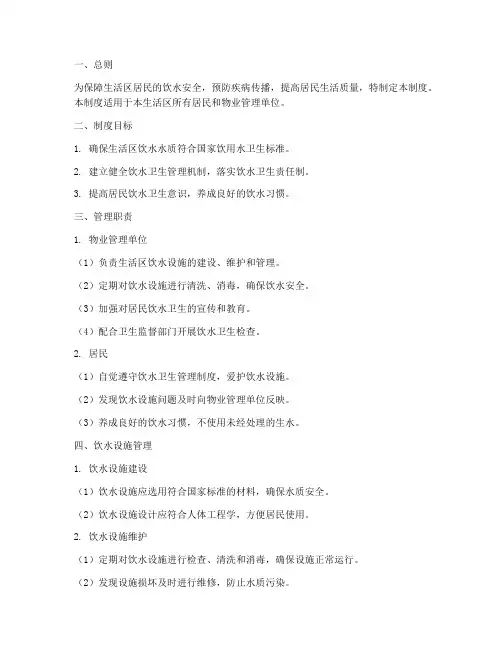 一、总则

为保障生活区居民的饮水安全，预防疾病传播，提高居民生活质量，特制定本制度。本制度适用于本生活区所有居民和物业管理单位。

二、制度目标

1. 确保生活区饮水水质符合国家饮用水卫生标准。

2. 建立健全饮水卫生管理机制，落实饮水卫生责任制。

3. 提高居民饮水卫生意识，养成良好的饮水习惯。

三、管理职责

1. 物业管理单位

（1）负责生活区饮水设施的建设、维护和管理。

（2）定期对饮水设施进行清洗、消毒，确保饮水安全。

（3）加强对居民饮水卫生的宣传和教育。

（4）配合卫生监督部门开展饮水卫生检查。

2. 居民

（1）自觉遵守饮水卫生管理制度，爱护饮水设施。

（2）发现饮水设施问题及时向物业管理单位反映。

（3）养成良好的饮水习惯，不使用未经处理的生水。

四、饮水设施管理

1. 饮水设施建设

（1）饮水设施应选用符合国家标准的材料，确保水质安全。

（2）饮水设施设计应符合人体工程学，方便居民使用。

2. 饮水设施维护

（1）定期对饮水设施进行检查、清洗和消毒，确保设施正常运行。

（2）发现设施损坏及时进行维修，防止水质污染。